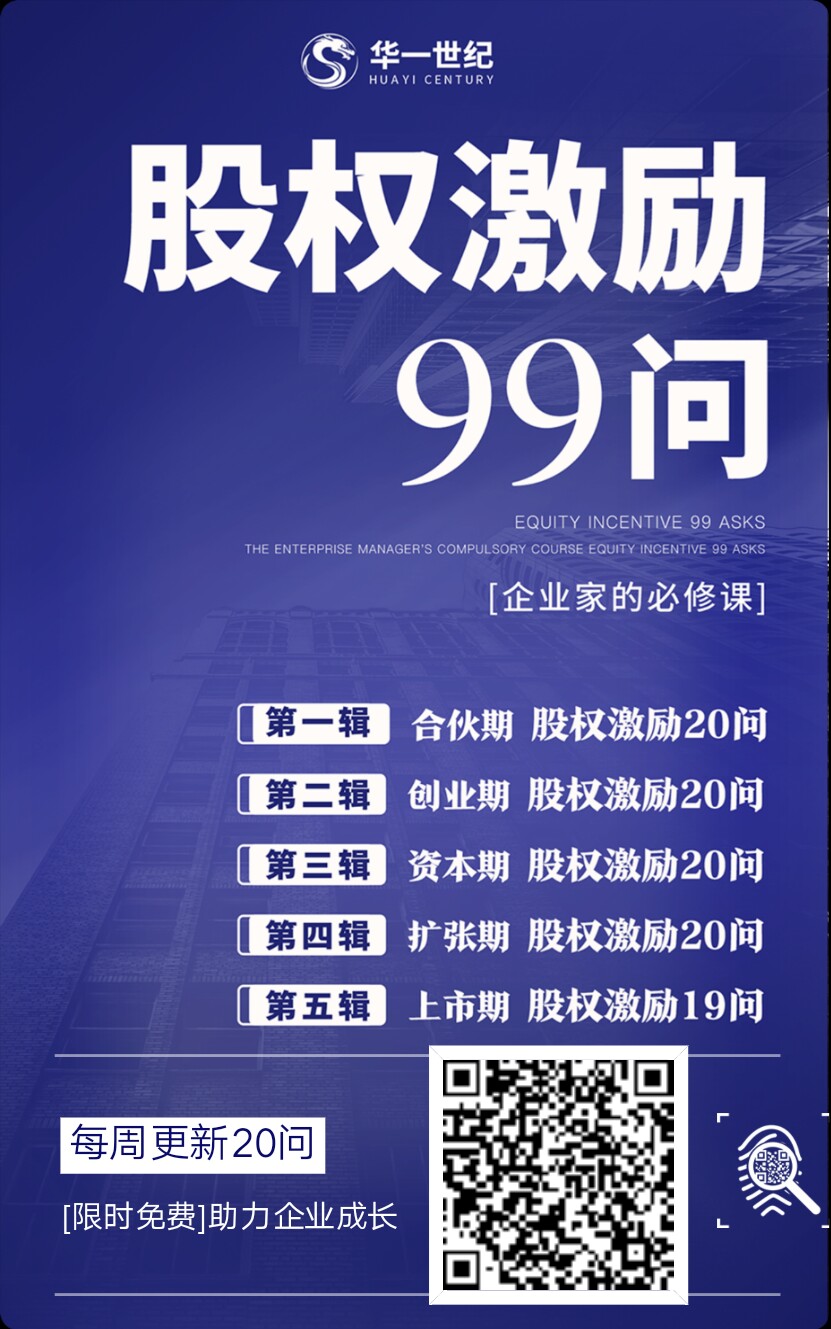 华一世纪
HUAYI CENTURY

股权激励
99问

EQUITY INCENTIVE 99 ASKS
THE ENTERPRISE MANAGER'S COMPULSORY COURSE EQUITY INCENTIVE 99 ASKS

[企业家的必修课]

第一辑 合伙期 股权激励20问
第二辑 创业期 股权激励20问
第三辑 资本期 股权激励20问
第四辑 扩张期 股权激励20问
第五辑 上市期 股权激励19问

每周更新20问
[限时免费]助力企业成长